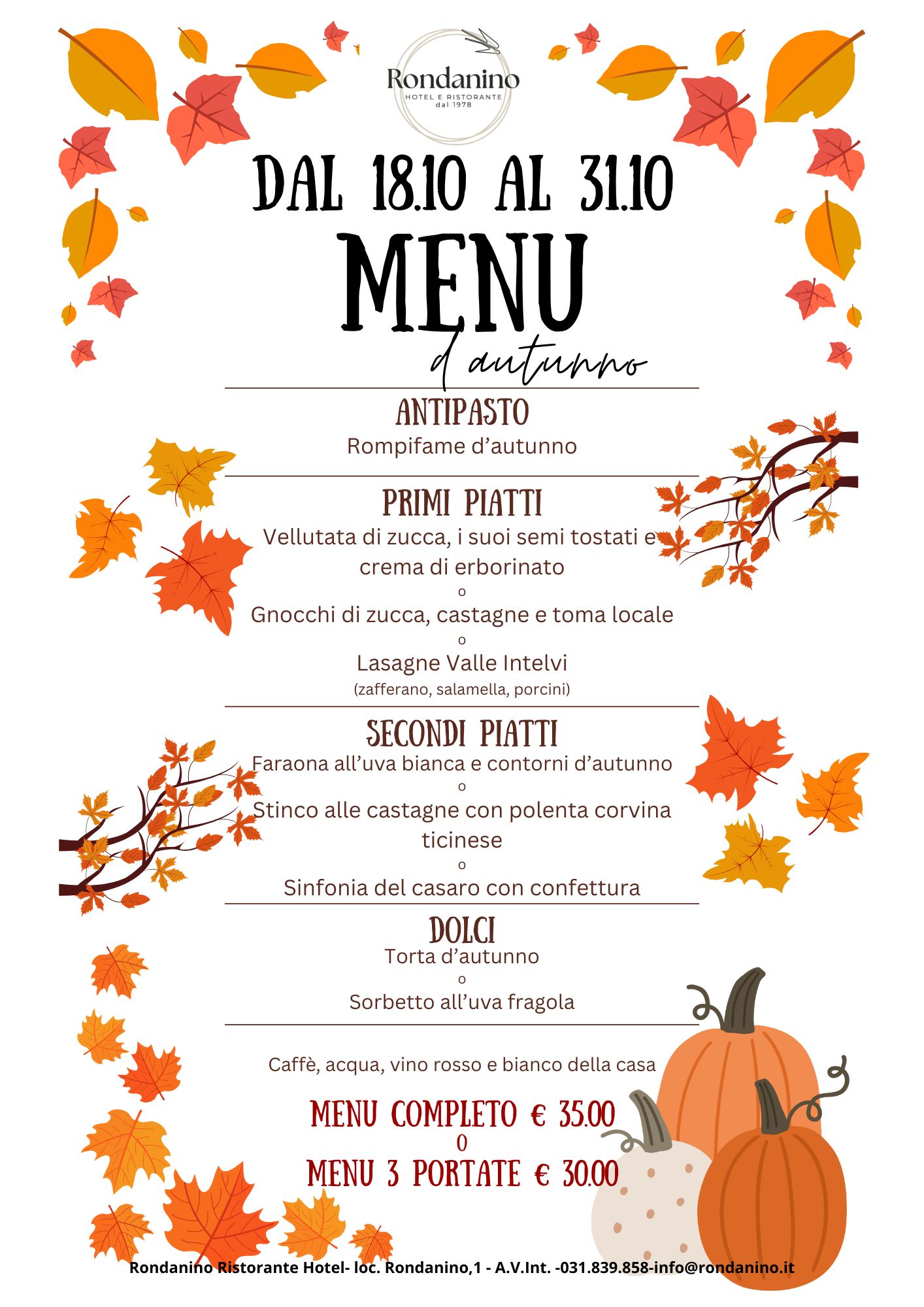 Rondanino
HOTEL E RISTORANTE
dal 1978

DAL 18.10 AL 31.10
MENU
d'autunno

ANTIPASTO
Rompifame d'autunno

PRIMI PIATTI
Vellutata di zucca, i suoi semi tostati e crema di erborinato
o
Gnocchi di zucca, castagne e toma locale
o
Lasagne Valle Intelvi
(zafferano, salamella, porcini)

SECONDI PIATTI
Faraona all'uva bianca e contorni d'autunno
o
Stinco alle castagne con polenta corvina ticinese
o
Sinfonia del casaro con confettura

DOLCI
Torta d'autunno
o
Sorbetto all'uva fragola

Caffè, acqua, vino rosso e bianco della casa

MENU COMPLETO € 35.00
O
MENU 3 PORTATE € 30.00

Rondanino Ristorante Hotel- loc. Rondanino,1 - A.V.Int. -031.839.858-info@rondanino.it